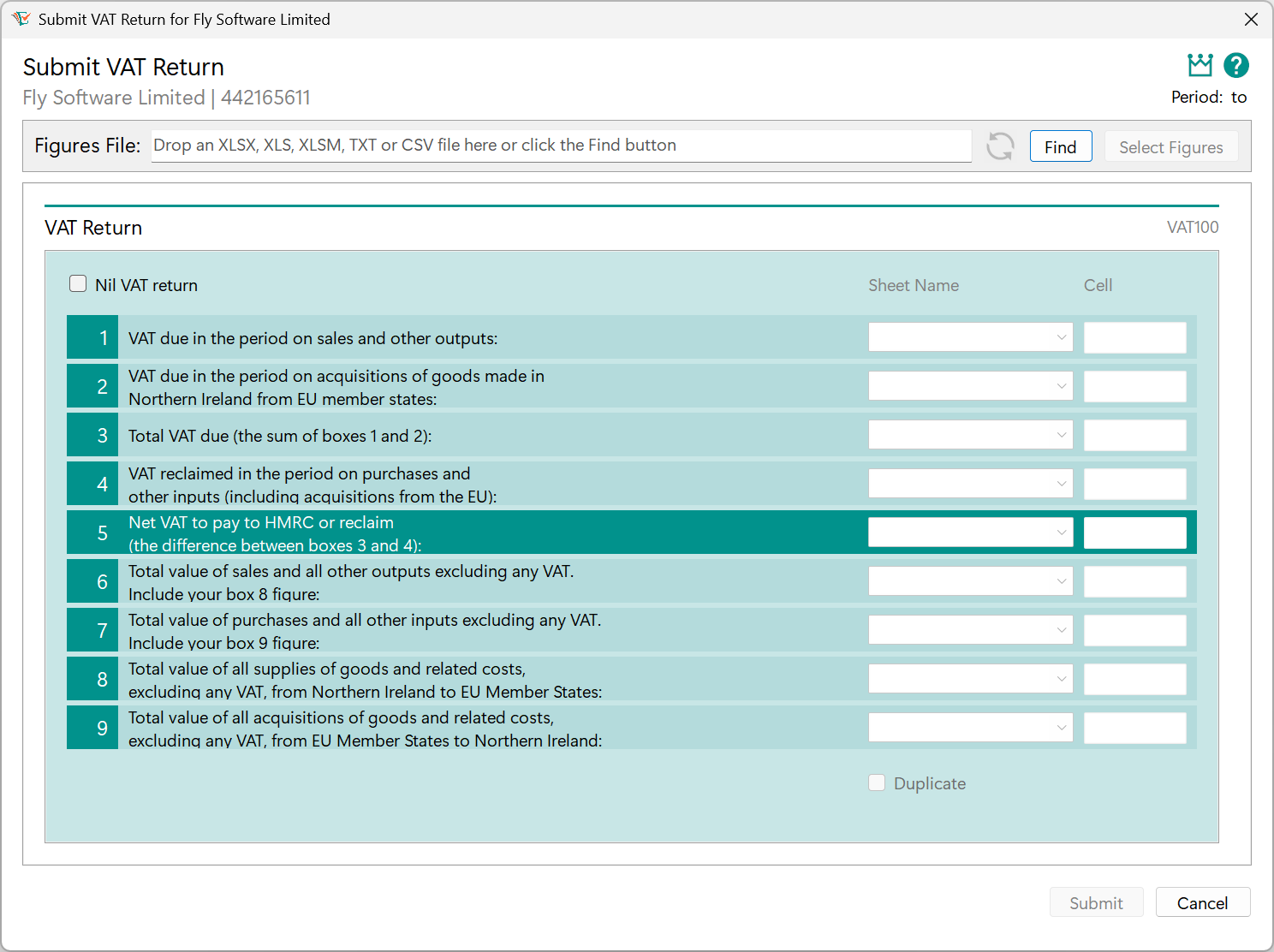 Submit VAT Return for Fly Software Limited

Submit VAT Return
Fly Software Limited | 442165611

Period: to

Figures File: Drop an XLSX, XLS, XLSM, TXT or CSV file here or click the Find button Find Select Figures

VAT Return VAT100

Nil VAT return Sheet Name Cell

1 VAT due in the period on sales and other outputs:

2 VAT due in the period on acquisitions of goods made in Northern Ireland from EU member states:

3 Total VAT due (the sum of boxes 1 and 2):

4 VAT reclaimed in the period on purchases and other inputs (including acquisitions from the EU):

5 Net VAT to pay to HMRC or reclaim (the difference between boxes 3 and 4):

6 Total value of sales and all other outputs excluding any VAT. Include your box 8 figure:

7 Total value of purchases and all other inputs excluding any VAT. Include your box 9 figure:

8 Total value of all supplies of goods and related costs, excluding any VAT, from Northern Ireland to EU Member States:

9 Total value of all acquisitions of goods and related costs, excluding any VAT, from EU Member States to Northern Ireland:

Duplicate

Submit Cancel